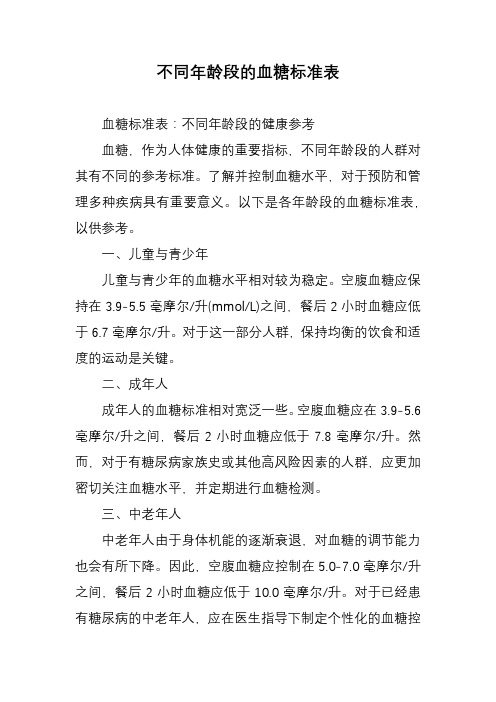 不同年龄段的血糖标准表

血糖标准表：不同年龄段的健康参考

血糖，作为人体健康的重要指标，不同年龄段的人群对其有不同的参考标准。了解并控制血糖水平，对于预防和管理多种疾病具有重要意义。以下是各年龄段的血糖标准表，以供参考。

一、儿童与青少年

儿童与青少年的血糖水平相对较为稳定。空腹血糖应保持在 3.9-5.5 毫摩尔/升(mmol/L)之间，餐后 2 小时血糖应低于 6.7 毫摩尔/升。对于这一部分人群，保持均衡的饮食和适度的运动是关键。

二、成年人

成年人的血糖标准相对宽泛一些。空腹血糖应在 3.9-5.6 毫摩尔/升之间，餐后 2 小时血糖应低于 7.8 毫摩尔/升。然而，对于有糖尿病家族史或其他高风险因素的人群，应更加密切关注血糖水平，并定期进行血糖检测。

三、中老年人

中老年人由于身体机能的逐渐衰退，对血糖的调节能力也会有所下降。因此，空腹血糖应控制在 5.0-7.0 毫摩尔/升之间，餐后 2 小时血糖应低于 10.0 毫摩尔/升。对于已经患有糖尿病的中老年人，应在医生指导下制定个性化的血糖控